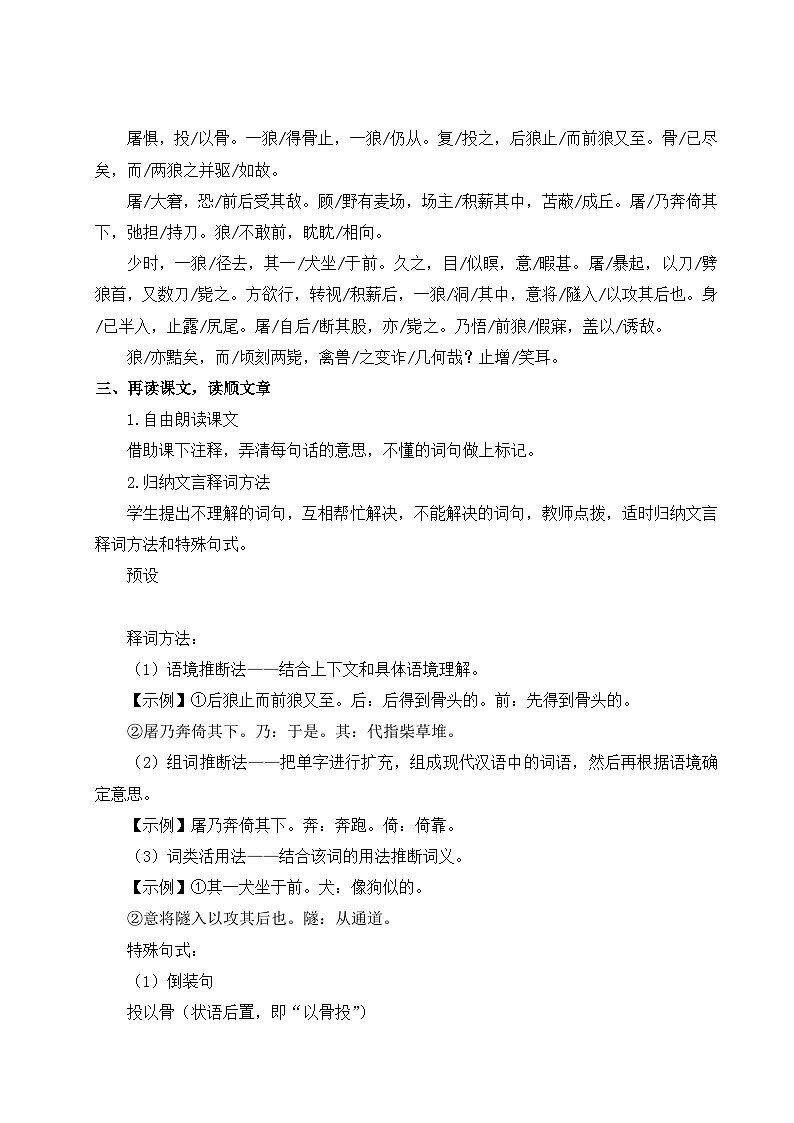 屠惧，投/以骨。一狼/得骨止，一狼/仍从。复/投之，后狼止/而前狼又至。骨/已尽矣，而/两狼之并驱/如故。

屠/大窘，恐/前后受其敌。顾/野有麦场，场主/积薪其中，苫蔽/成丘。屠/乃奔倚其下，弛担/持刀。狼/不敢前，眈眈/相向。

少时，一狼/径去，其一/犬坐/于前。久之，目/似瞑，意/暇甚。屠/暴起，以刀/劈狼首，又数刀/毙之。方欲行，转视/积薪后，一狼/洞/其中，意将/隧入/以攻其后也。身/已半入，止露/尻尾。屠/自后/断其股，亦/毙之。乃悟/前狼/假寐，盖以/诱敌。

狼/亦黠矣，而/顷刻两毙，禽兽/之变诈/几何哉？止增/笑耳。

三、再读课文，读顺文章

1.自由朗读课文

借助课下注释，弄清每句话的意思，不懂的词句做上标记。

2.归纳文言释词方法

学生提出不理解的词句，互相帮忙解决，不能解决的词句，教师点拨，适时归纳文言释词方法和特殊句式。

预设

释词方法：

（1）语境推断法——结合上下文和具体语境理解。

【示例】①后狼止而前狼又至。后：后得到骨头的。前：先得到骨头的。

②屠乃奔倚其下。乃：于是。其：代指柴草堆。

（2）组词推断法——把单字进行扩充，组成现代汉语中的词语，然后再根据语境确定意思。

【示例】屠乃奔倚其下。奔：奔跑。倚：倚靠。

（3）词类活用法——结合该词的用法推断词义。

【示例】①其一犬坐于前。犬：像狗似的。

②意将隧入以攻其后也。隧：从通道。

特殊句式：

（1）倒装句

投以骨（状语后置，即“以骨投”）